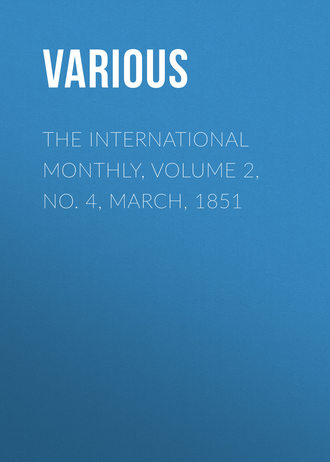 VARIOUS

THE INTERNATIONAL MONTHLY, VOLUME 2, NO. 4, MARCH, 1851